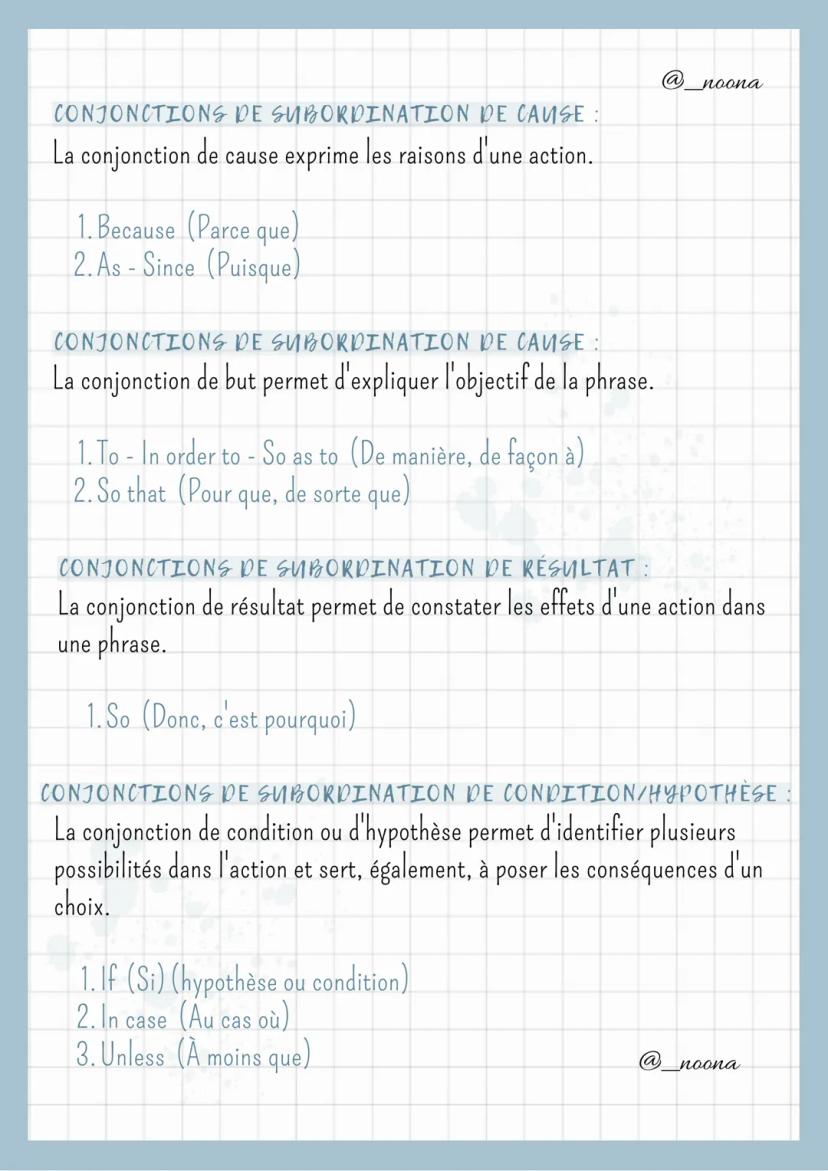 @_noona

CONJONCTIONS DE SUBORDINATION DE CAUSE :
La conjonction de cause exprime les raisons d'une action.

1. Because (Parce que)
2. As - Since (Puisque)

CONJONCTIONS DE SUBORDINATION DE CAUSE :
La conjonction de but permet d'expliquer l'objectif de la phrase.

1. To - In order to - So as to (De manière, de façon à)
2. So that (Pour que, de sorte que)

CONJONCTIONS DE SUBORDINATION DE RÉSULTAT :
La conjonction de résultat permet de constater les effets d'une action dans une phrase.

1. So (Donc, c'est pourquoi)

CONJONCTIONS DE SUBORDINATION DE CONDITION/HYPOTHÈSE :
La conjonction de condition ou d'hypothèse permet d'identifier plusieurs possibilités dans l'action et sert, également, à poser les conséquences d'un choix.

1. If (Si) (hypothèse ou condition)
2. In case (Au cas où)
3. Unless (À moins que)

@_noona